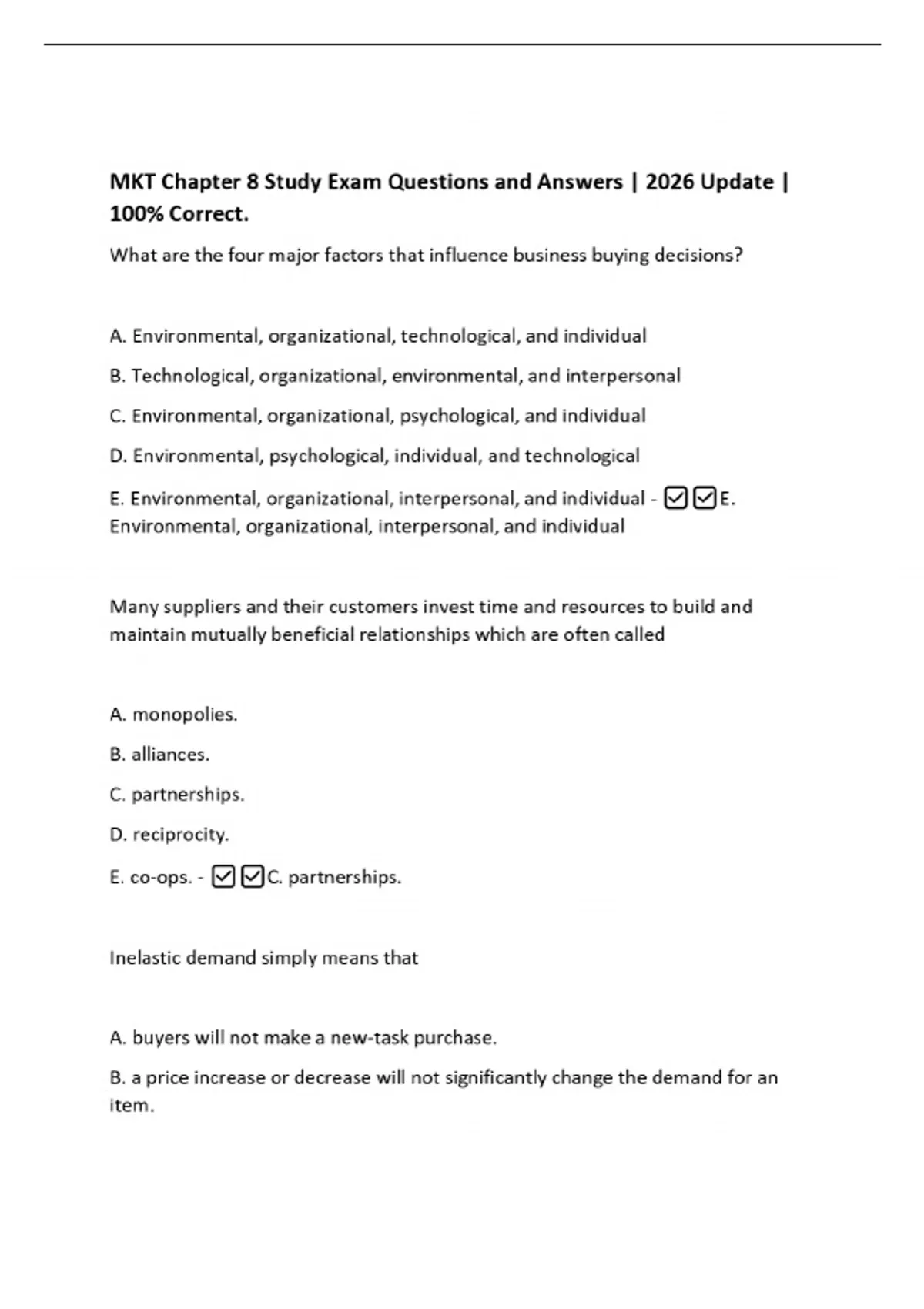 MKT Chapter 8 Study Exam Questions and Answers | 2026 Update | 100% Correct.

What are the four major factors that influence business buying decisions?

A. Environmental, organizational, technological, and individual

B. Technological, organizational, environmental, and interpersonal

C. Environmental, organizational, psychological, and individual

D. Environmental, psychological, individual, and technological

E. Environmental, organizational, interpersonal, and individual - ☑☑E. Environmental, organizational, interpersonal, and individual

Many suppliers and their customers invest time and resources to build and maintain mutually beneficial relationships which are often called

A. monopolies.

B. alliances.

C. partnerships.

D. reciprocity.

E. co-ops. - ☑☑C. partnerships.

Inelastic demand simply means that

A. buyers will not make a new-task purchase.

B. a price increase or decrease will not significantly change the demand for an item.